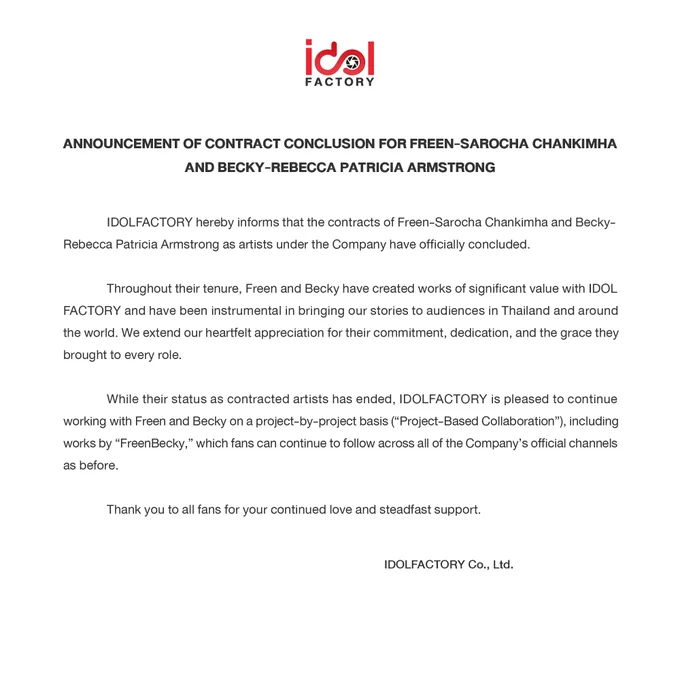 idol
FACTORY

ANNOUNCEMENT OF CONTRACT CONCLUSION FOR FREEN-SAROCHA CHANKIMHA AND BECKY-REBECCA PATRICIA ARMSTRONG

IDOLFACTORY hereby informs that the contracts of Freen-Sarocha Chankimha and Becky-Rebecca Patricia Armstrong as artists under the Company have officially concluded.

Throughout their tenure, Freen and Becky have created works of significant value with IDOL FACTORY and have been instrumental in bringing our stories to audiences in Thailand and around the world. We extend our heartfelt appreciation for their commitment, dedication, and the grace they brought to every role.

While their status as contracted artists has ended, IDOLFACTORY is pleased to continue working with Freen and Becky on a project-by-project basis ("Project-Based Collaboration"), including works by "FreenBecky," which fans can continue to follow across all of the Company's official channels as before.

Thank you to all fans for your continued love and steadfast support.

IDOLFACTORY Co., Ltd.